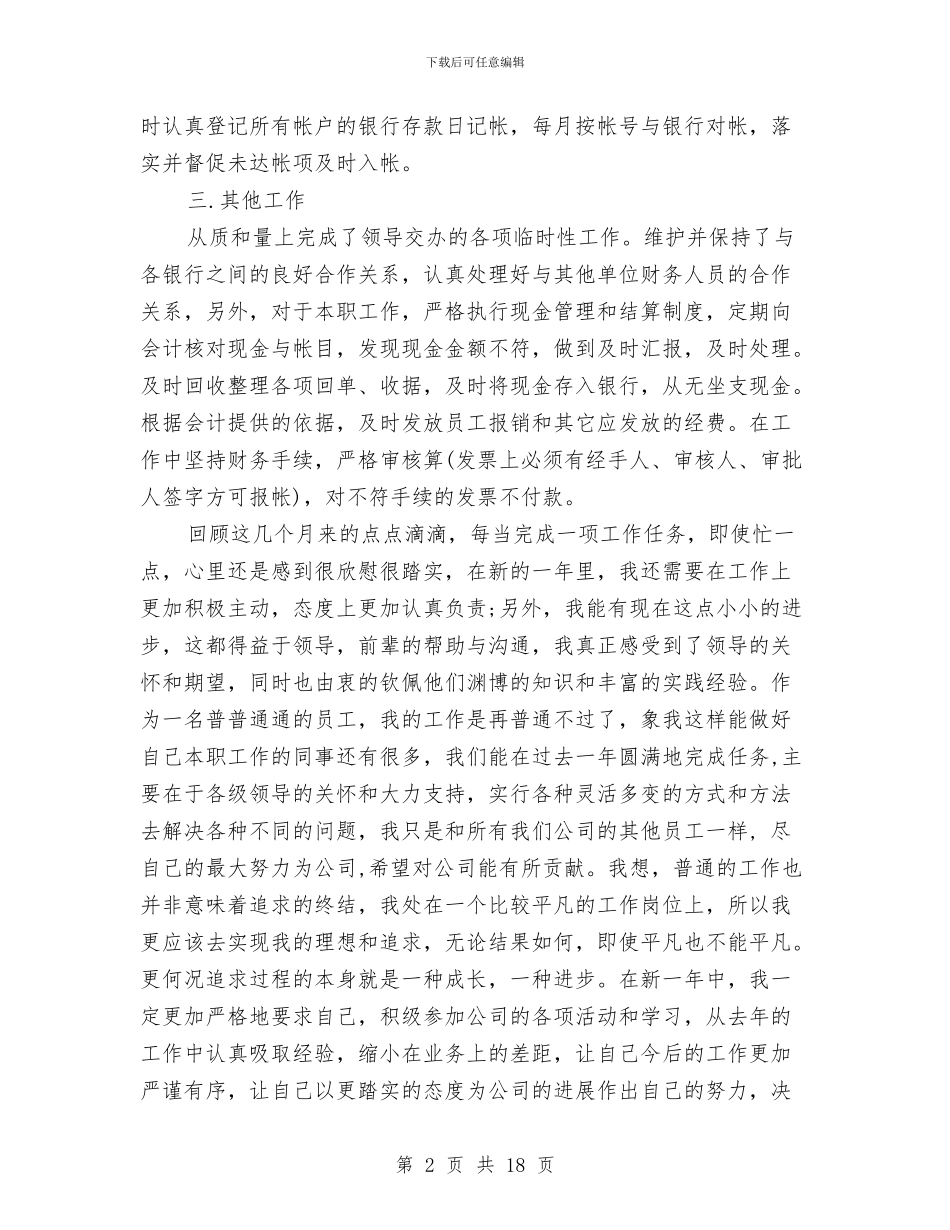 下载后可任意编辑

时认真登记所有帐户的银行存款日记帐，每月按帐号与银行对帐，落实并督促未达帐项及时入帐。

三.其他工作

从质和量上完成了领导交办的各项临时性工作。维护并保持了与各银行之间的良好合作关系，认真处理好与其他单位财务人员的合作关系，另外，对于本职工作，严格执行现金管理和结算制度，定期向会计核对现金与帐目，发现现金金额不符，做到及时汇报，及时处理。及时回收整理各项回单、收据，及时将现金存入银行，从无坐支现金。根据会计提供的依据，及时发放员工报销和其它应发放的经费。在工作中坚持财务手续，严格审核算(发票上必须有经手人、审核人、审批人签字方可报帐)，对不符手续的发票不付款。

回顾这几个月来的点点滴滴，每当完成一项工作任务，即使忙一点，心里还是感到很欣慰很踏实，在新的一年里，我还需要在工作上更加积极主动，态度上更加认真负责;另外，我能有现在这点小小的进步，这都得益于领导，前辈的帮助与沟通，我真正感受到了领导的关怀和期望，同时也由衷的钦佩他们渊博的知识和丰富的实践经验。作为一名普普通通的员工，我的工作是再普通不过了，象我这样能做好自己本职工作的同事还有很多，我们能在过去一年圆满地完成任务,主要在于各级领导的关怀和大力支持，实行各种灵活多变的方式和方法去解决各种不同的问题，我只是和所有我们公司的其他员工一样，尽自己的最大努力为公司,希望对公司能有所贡献。我想，普通的工作也并非意味着追求的终结，我处在一个比较平凡的工作岗位上，所以我更应该去实现我的理想和追求，无论结果如何，即使平凡也不能平凡。更何况追求过程的本身就是一种成长，一种进步。在新一年中，我一定更加严格地要求自己，积级参加公司的各项活动和学习，从去年的工作中认真吸取经验，缩小在业务上的差距，让自己今后的工作更加严谨有序，让自己以更踏实的态度为公司的进展作出自己的努力，决

第 2 页 共 18 页